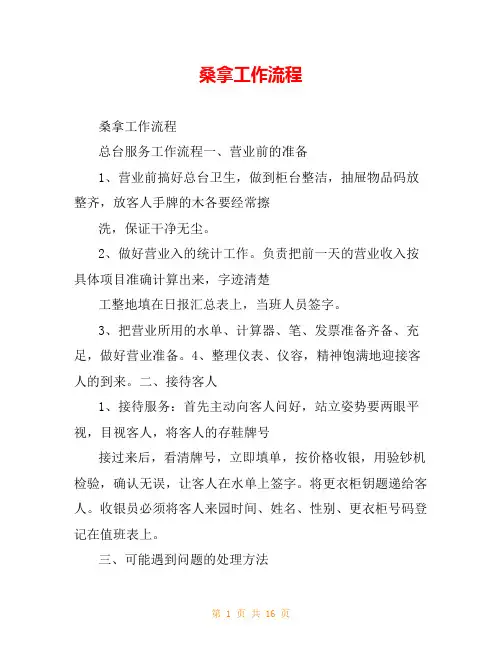 桑拿工作流程

桑拿工作流程

总台服务工作流程一、营业前的准备

1、营业前搞好总台卫生，做到柜台整洁，抽屉物品码放整齐，放客人手牌的木各要经常擦

洗，保证干净无尘。

2、做好营业入的统计工作。负责把前一天的营业收入按具体项目准确计算出来，字迹清楚

工整地填在日报汇总表上，当班人员签字。

3、把营业所用的水单、计算器、笔、发票准备齐备、充足，做好营业准备。4、整理仪表、仪容，精神饱满地迎接客人的到来。二、接待客人

1、接待服务：首先主动向客人问好，站立姿势要两眼平视，目视客人，将客人的存鞋牌号

接过来后，看清牌号，立即填单，按价格收银，用验钞机检验，确认无误，让客人在水单上签字。将更衣柜钥题递给客人。收银员必须将客人来园时间、姓名、性别、更衣柜号码登记在值班表上。

三、可能遇到问题的处理方法

第 1 页 共 16 页